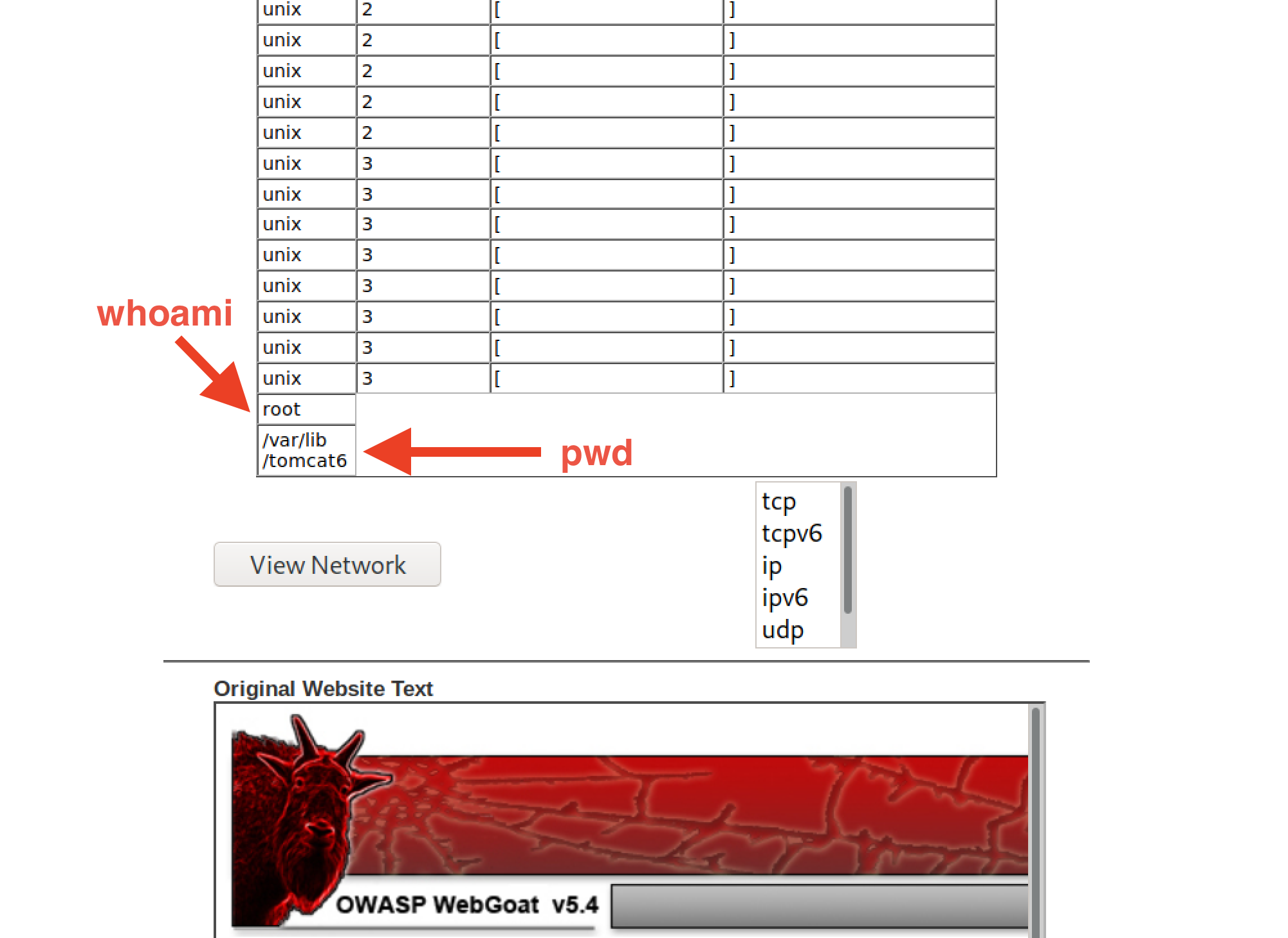 | unix | 2 | [ | ] |
|---|---|---|---|
| unix | 2 | [ | ] |
| unix | 2 | [ | ] |
| unix | 2 | [ | ] |
| unix | 2 | [ | ] |
| unix | 3 | [ | ] |
| unix | 3 | [ | ] |
| unix | 3 | [ | ] |
| unix | 3 | [ | ] |
| unix | 3 | [ | ] |
| unix | 3 | [ | ] |
| unix | 3 | [ | ] |
| unix | 3 | [ | ] |
| root | | | |
| /var/lib /tomcat6 | | | |

whoami

pwd

View Network

tcp
tcpv6
ip
ipv6
udp

Original Website Text

OWASP WebGoat v5.4